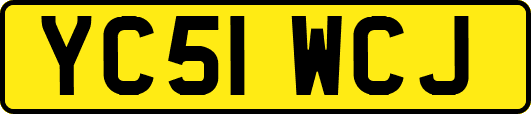 YC51 WCJ